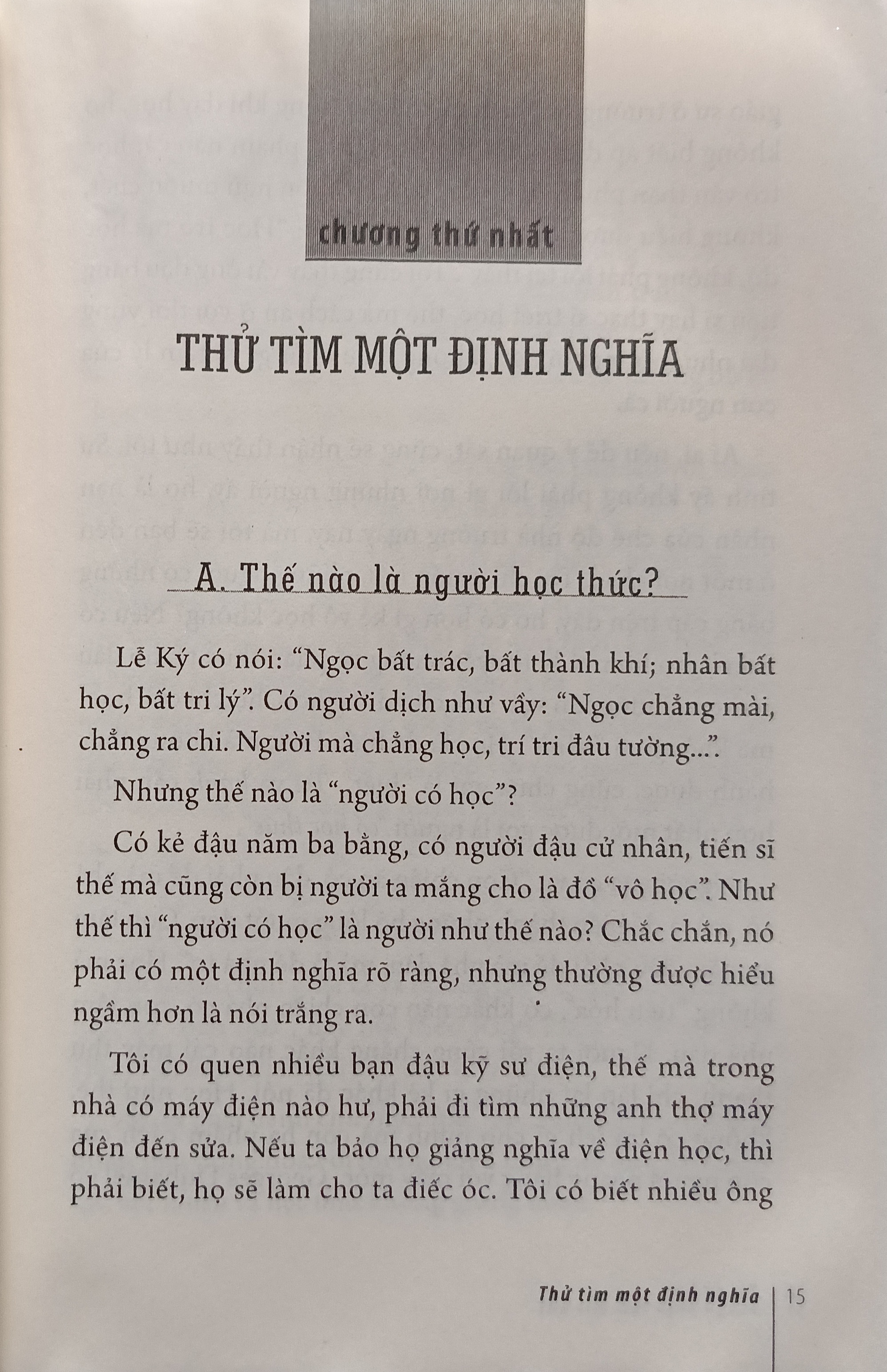 chương thứ nhất

THỬ TÌM MỘT ĐỊNH NGHĨA

A. Thế nào là người học thức?

Lễ Ký có nói: “Ngọc bất trác, bất thành khí; nhân bất học, bất tri lý”. Có người dịch như vầy: “Ngọc chẳng mài, chẳng ra chi. Người mà chẳng học, trí tri đâu tường...”.

Nhưng thế nào là “người có học”?

Có kẻ đậu năm ba bằng, có người đậu cử nhân, tiến sĩ thế mà cũng còn bị người ta mắng cho là đồ “vô học”. Như thế thì “người có học” là người như thế nào? Chắc chắn, nó phải có một định nghĩa rõ ràng, nhưng thường được hiểu ngầm hơn là nói trắng ra.

Tôi có quen nhiều bạn đậu kỹ sư điện, thế mà trong nhà có máy điện nào hư, phải đi tìm những anh thợ máy điện đến sửa. Nếu ta bảo họ giảng nghĩa về điện học, thì phải biết, họ sẽ làm cho ta điếc óc. Tôi có biết nhiều ông

Thử tìm một định nghĩa | 15